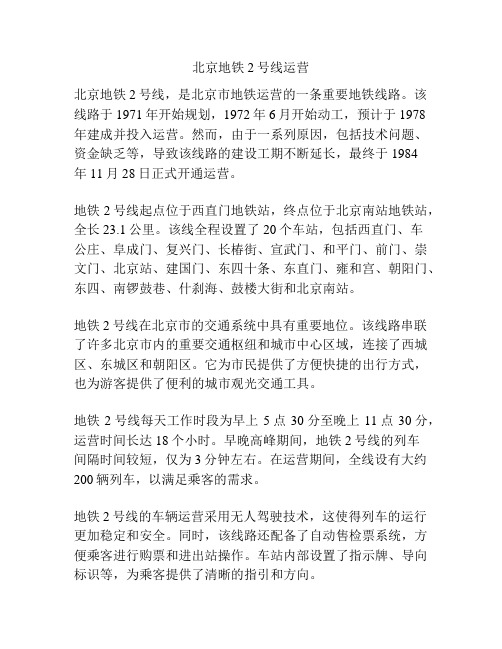 北京地铁 2 号线运营

北京地铁 2 号线，是北京市地铁运营的一条重要地铁线路。该线路于 1971 年开始规划，1972 年 6 月开始动工，预计于 1978 年建成并投入运营。然而，由于一系列原因，包括技术问题、资金缺乏等，导致该线路的建设工期不断延长，最终于 1984 年 11 月 28 日正式开通运营。

地铁 2 号线起点位于西直门地铁站，终点位于北京南站地铁站，全长 23.1 公里。该线全程设置了 20 个车站，包括西直门、车公庄、阜成门、复兴门、长椿街、宣武门、和平门、前门、崇文门、北京站、建国门、东四十条、东直门、雍和宫、朝阳门、东四、南锣鼓巷、什刹海、鼓楼大街和北京南站。

地铁 2 号线在北京市的交通系统中具有重要地位。该线路串联了许多北京市内的重要交通枢纽和城市中心区域，连接了西城区、东城区和朝阳区。它为市民提供了方便快捷的出行方式，也为游客提供了便利的城市观光交通工具。

地铁 2 号线每天工作时段为早上 5 点 30 分至晚上 11 点 30 分，运营时间长达 18 个小时。早晚高峰期间，地铁 2 号线的列车间隔时间较短，仅为 3 分钟左右。在运营期间，全线设有大约 200 辆列车，以满足乘客的需求。

地铁 2 号线的车辆运营采用无人驾驶技术，这使得列车的运行更加稳定和安全。同时，该线路还配备了自动售检票系统，方便乘客进行购票和进出站操作。车站内部设置了指示牌、导向标识等，为乘客提供了清晰的指引和方向。